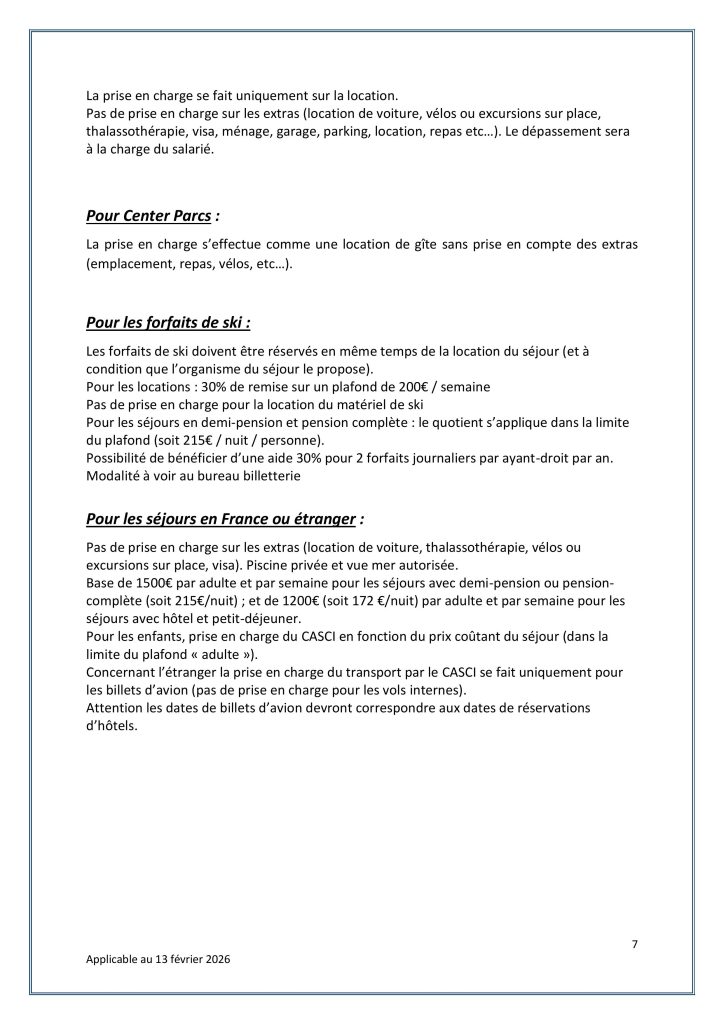 La prise en charge se fait uniquement sur la location.
Pas de prise en charge sur les extras (location de voiture, vélos ou excursions sur place, thalassothérapie, visa, ménage, garage, parking, location, repas etc…). Le dépassement sera à la charge du salarié.

Pour Center Parcs :

La prise en charge s'effectue comme une location de gîte sans prise en compte des extras (emplacement, repas, vélos, etc…).

Pour les forfaits de ski :

Les forfaits de ski doivent être réservés en même temps de la location du séjour (et à condition que l'organisme du séjour le propose).
Pour les locations : 30% de remise sur un plafond de 200€ / semaine
Pas de prise en charge pour la location du matériel de ski
Pour les séjours en demi-pension et pension complète : le quotient s'applique dans la limite du plafond (soit 215€ / nuit / personne).
Possibilité de bénéficier d'une aide 30% pour 2 forfaits journaliers par ayant-droit par an. Modalité à voir au bureau billetterie

Pour les séjours en France ou étranger :

Pas de prise en charge sur les extras (location de voiture, thalassothérapie, vélos ou excursions sur place, visa). Piscine privée et vue mer autorisée.
Base de 1500€ par adulte et par semaine pour les séjours avec demi-pension ou pension-complète (soit 215€/nuit) ; et de 1200€ (soit 172 €/nuit) par adulte et par semaine pour les séjours avec hôtel et petit-déjeuner.
Pour les enfants, prise en charge du CASCI en fonction du prix coûtant du séjour (dans la limite du plafond « adulte »).
Concernant l'étranger la prise en charge du transport par le CASCI se fait uniquement pour les billets d'avion (pas de prise en charge pour les vols internes).
Attention les dates de billets d'avion devront correspondre aux dates de réservations d'hôtels.

7

Applicable au 13 février 2026